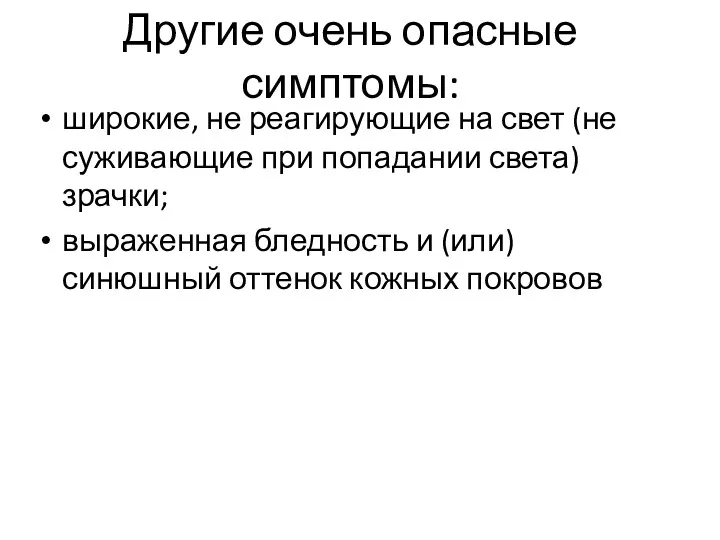 Другие очень опасные симптомы:

• широкие, не реагирующие на свет (не суживающие при попадании света) зрачки;
• выраженная бледность и (или) синюшный оттенок кожных покровов